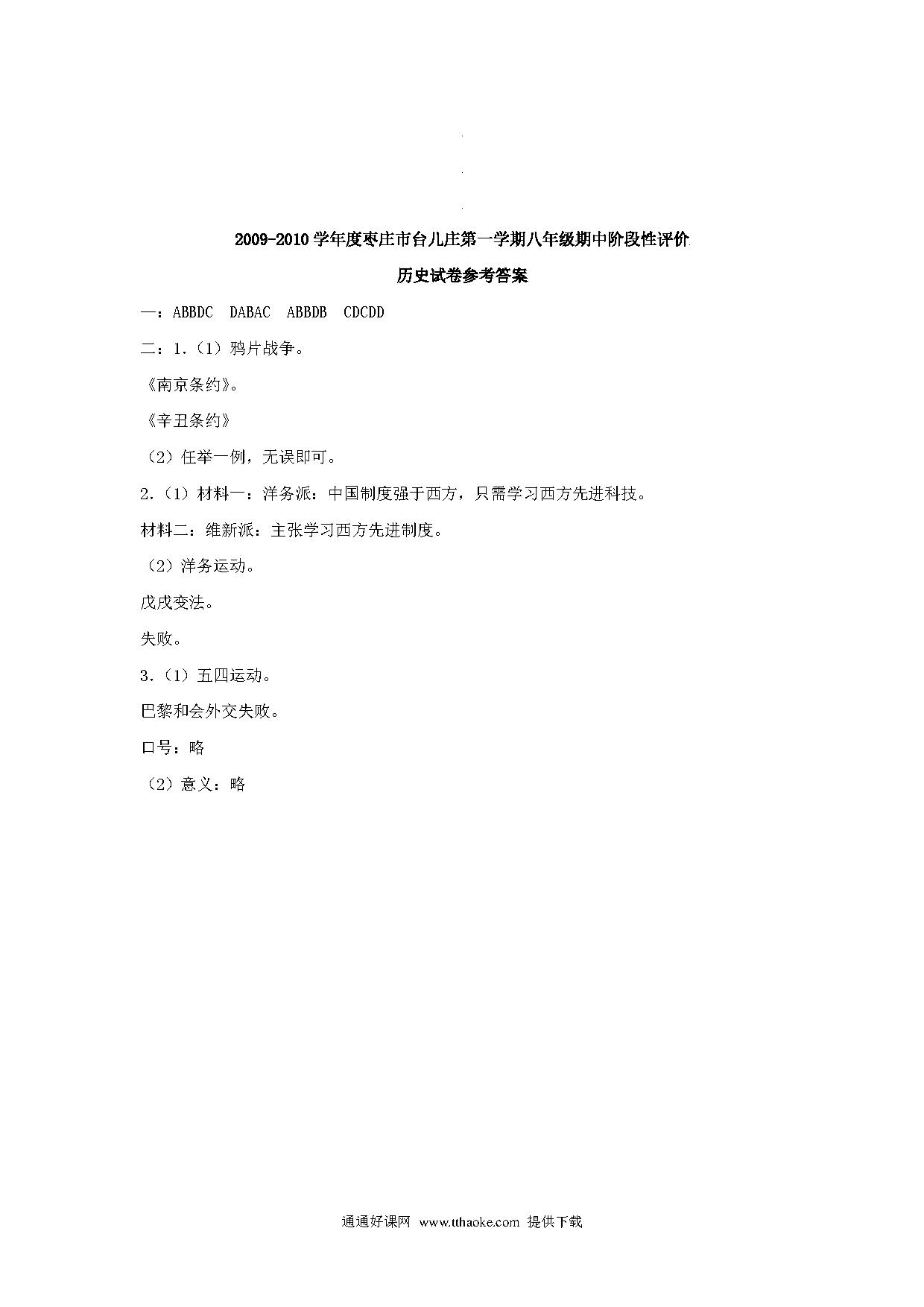 2009-2010学年度枣庄市台儿庄第一学期八年级期中阶段性评价

历史试卷参考答案

一：ABBDC　DABAC　ABBDB　CDCDD

二：1.（1）鸦片战争。

《南京条约》。

《辛丑条约》

（2）任举一例，无误即可。

2.（1）材料一：洋务派：中国制度强于西方，只需学习西方先进科技。

材料二：维新派：主张学习西方先进制度。

（2）洋务运动。

戊戌变法。

失败。

3.（1）五四运动。

巴黎和会外交失败。

口号：略

（2）意义：略

通通好课网 www.tthaoke.com 提供下载